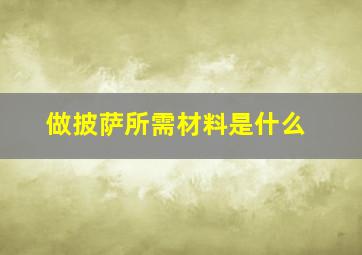 做披萨所需材料是什么